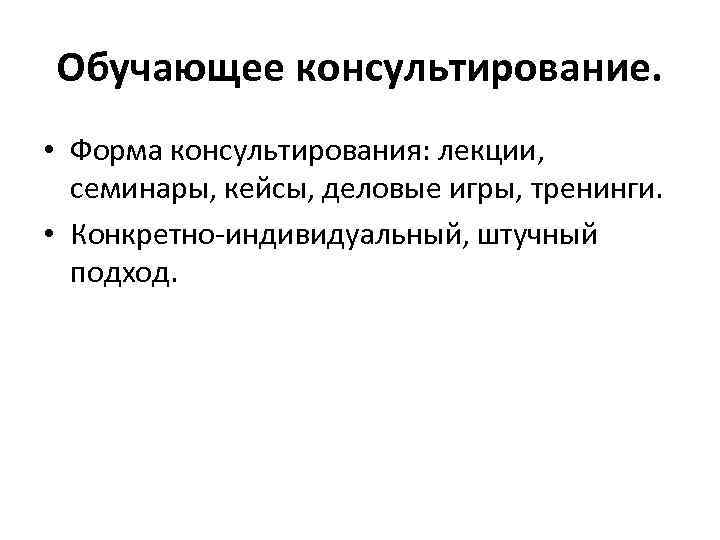 Обучающее консультирование.

• Форма консультирования: лекции, семинары, кейсы, деловые игры, тренинги.
• Конкретно-индивидуальный, штучный подход.